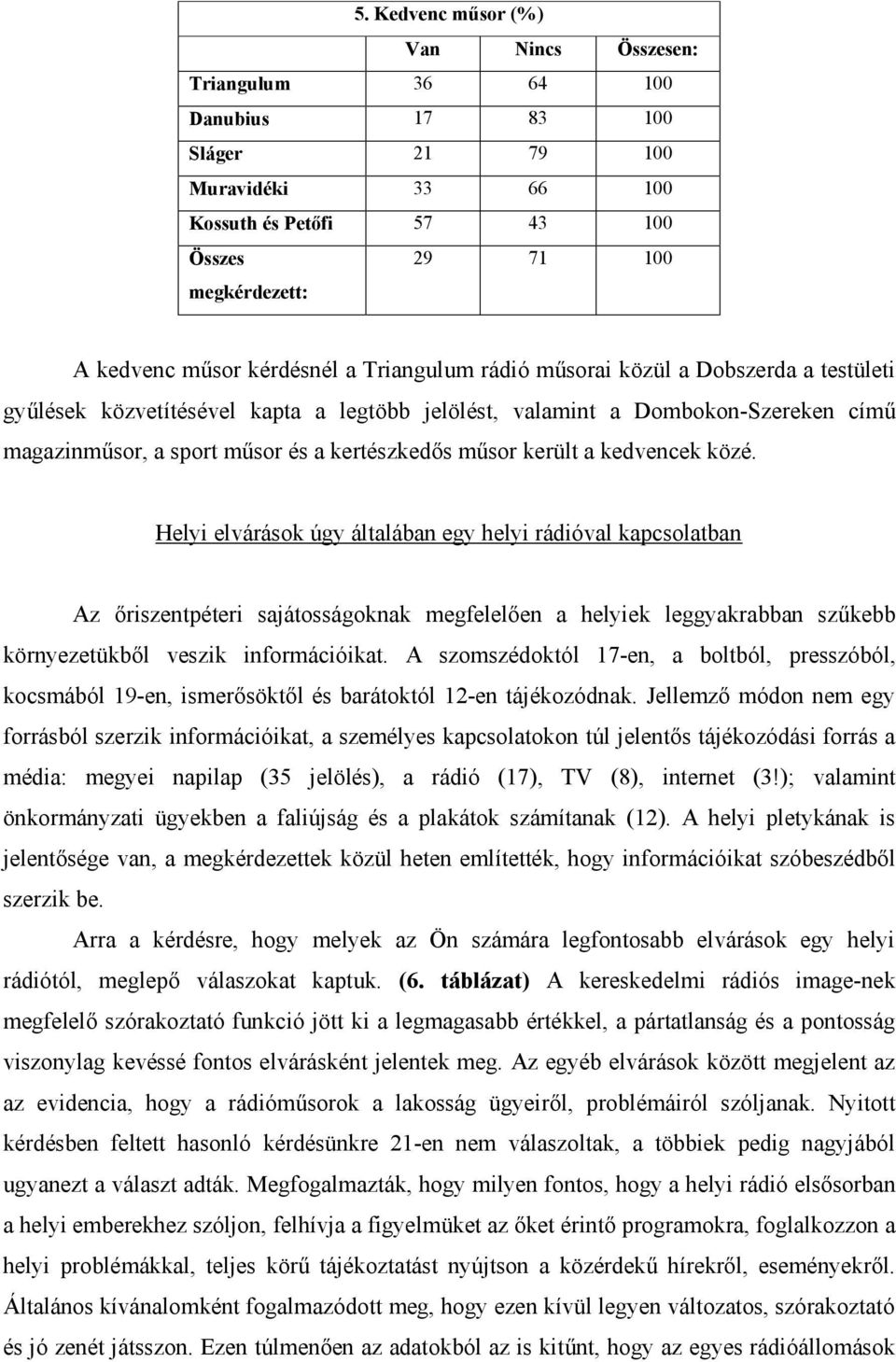 5. Kedvenc műsor (%)

| | Van | Nincs | Összesen: |
|---|---|---|---|
| Triangulum | 36 | 64 | 100 |
| Danubius | 17 | 83 | 100 |
| Sláger | 21 | 79 | 100 |
| Muravidéki | 33 | 66 | 100 |
| Kossuth és Petőfi | 57 | 43 | 100 |
| Összes megkérdezett: | 29 | 71 | 100 |

A kedvenc műsor kérdésnél a Triangulum rádió műsorai közül a Dobszerda a testületi gyűlések közvetítésével kapta a legtöbb jelölést, valamint a Dombokon-Szereken című magazinműsor, a sport műsor és a kertészkedős műsor került a kedvencek közé.

Helyi elvárások úgy általában egy helyi rádióval kapcsolatban

Az őriszentpéteri sajátosságoknak megfelelően a helyiek leggyakrabban szűkebb környezetükből veszik információikat. A szomszédoktól 17-en, a boltból, presszóból, kocsmából 19-en, ismerősöktől és barátoktól 12-en tájékozódnak. Jellemző módon nem egy forrásból szerzik információikat, a személyes kapcsolatokon túl jelentős tájékozódási forrás a média: megyei napilap (35 jelölés), a rádió (17), TV (8), internet (3!); valamint önkormányzati ügyekben a faliújság és a plakátok számítanak (12). A helyi pletykának is jelentősége van, a megkérdezettek közül heten említették, hogy információikat szóbeszédből szerzik be.

Arra a kérdésre, hogy melyek az Ön számára legfontosabb elvárások egy helyi rádiótól, meglepő válaszokat kaptuk. (6. táblázat) A kereskedelmi rádiós image-nek megfelelő szórakoztató funkció jött ki a legmagasabb értékkel, a pártatlanság és a pontosság viszonylag kevéssé fontos elvárásként jelentek meg. Az egyéb elvárások között megjelent az az evidencia, hogy a rádióműsorok a lakosság ügyeiről, problémáiról szóljanak. Nyitott kérdésben feltett hasonló kérdésünkre 21-en nem válaszoltak, a többiek pedig nagyjából ugyanezt a választ adták. Megfogalmazták, hogy milyen fontos, hogy a helyi rádió elsősorban a helyi emberekhez szóljon, felhívja a figyelmüket az őket érintő programokra, foglalkozzon a helyi problémákkal, teljes körű tájékoztatást nyújtson a közérdekű hírekről, eseményekről. Általános kívánalomként fogalmazódott meg, hogy ezen kívül legyen változatos, szórakoztató és jó zenét játsszon. Ezen túlmenően az adatokból az is kitűnt, hogy az egyes rádióállomások